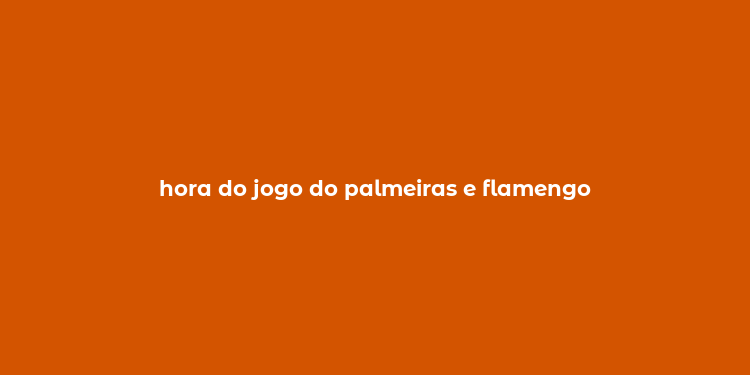 hora do jogo do palmeiras e flamengo